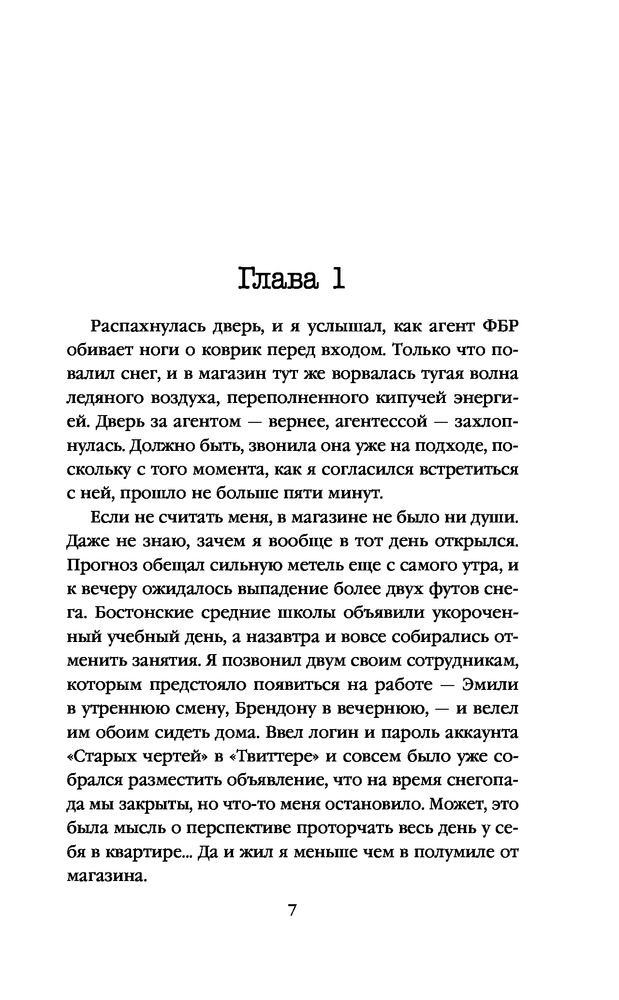 Глава 1

Распахнулась дверь, и я услышал, как агент ФБР обивает ноги о коврик перед входом. Только что повалил снег, и в магазин тут же ворвалась тугая волна ледяного воздуха, переполненного кипучей энергией. Дверь за агентом — вернее, агентессой — захлопнулась. Должно быть, звонила она уже на подходе, поскольку с того момента, как я согласился встретиться с ней, прошло не больше пяти минут.

Если не считать меня, в магазине не было ни души. Даже не знаю, зачем я вообще в тот день открылся. Прогноз обещал сильную метель еще с самого утра, и к вечеру ожидалось выпадение более двух футов снега. Бостонские средние школы объявили укороченный учебный день, а назавтра и вовсе собирались отменить занятия. Я позвонил двум своим сотрудникам, которым предстояло появиться на работе — Эмили в утреннюю смену, Брендону в вечернюю, — и велел им обоим сидеть дома. Ввел логин и пароль аккаунта «Старых чертей» в «Твиттере» и совсем было уже собрался разместить объявление, что на время снегопада мы закрыты, но что-то меня остановило. Может, это была мысль о перспективе проторчать весь день у себя в квартире... Да и жил я меньше чем в полумиле от магазина.

7